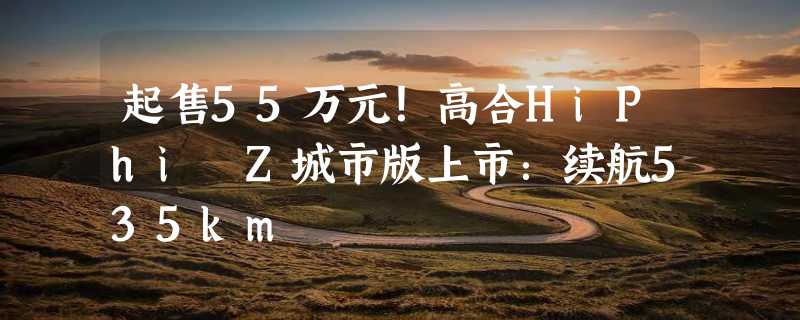 起售55万元！高合HiPhi Z城市版上市：续航535km